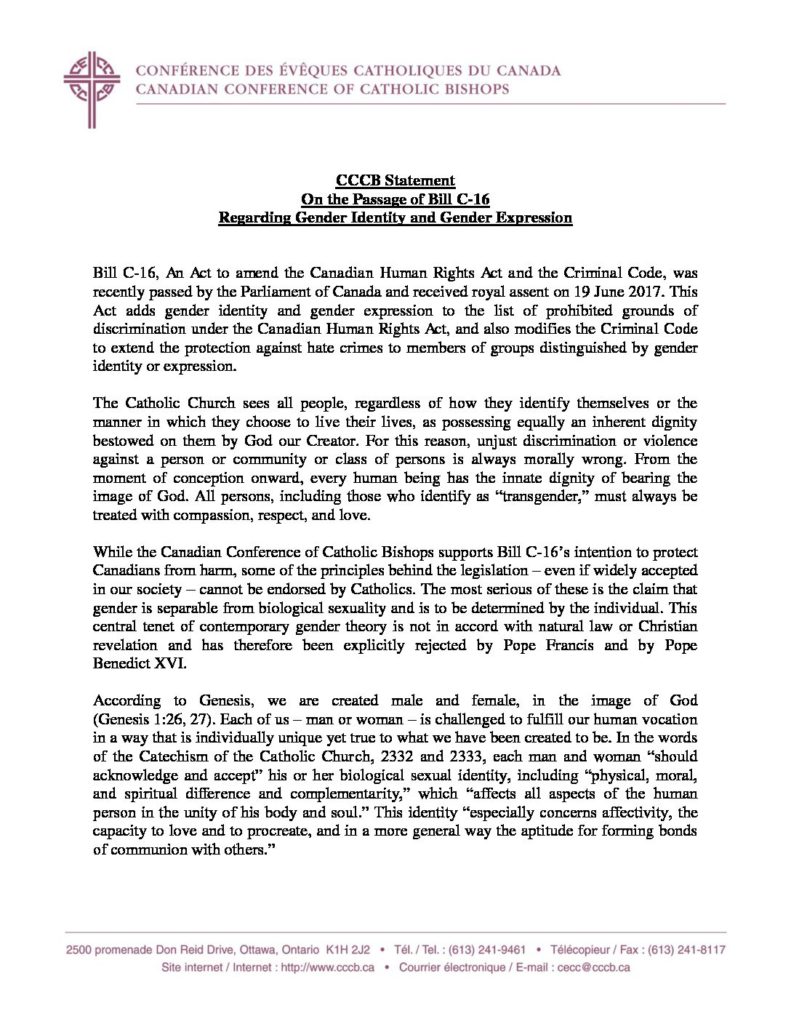 CONFÉRENCE DES ÉVÊQUES CATHOLIQUES DU CANADA
CANADIAN CONFERENCE OF CATHOLIC BISHOPS

CCCB Statement
On the Passage of Bill C-16
Regarding Gender Identity and Gender Expression

Bill C-16, An Act to amend the Canadian Human Rights Act and the Criminal Code, was recently passed by the Parliament of Canada and received royal assent on 19 June 2017. This Act adds gender identity and gender expression to the list of prohibited grounds of discrimination under the Canadian Human Rights Act, and also modifies the Criminal Code to extend the protection against hate crimes to members of groups distinguished by gender identity or expression.

The Catholic Church sees all people, regardless of how they identify themselves or the manner in which they choose to live their lives, as possessing equally an inherent dignity bestowed on them by God our Creator. For this reason, unjust discrimination or violence against a person or community or class of persons is always morally wrong. From the moment of conception onward, every human being has the innate dignity of bearing the image of God. All persons, including those who identify as "transgender," must always be treated with compassion, respect, and love.

While the Canadian Conference of Catholic Bishops supports Bill C-16's intention to protect Canadians from harm, some of the principles behind the legislation – even if widely accepted in our society – cannot be endorsed by Catholics. The most serious of these is the claim that gender is separable from biological sexuality and is to be determined by the individual. This central tenet of contemporary gender theory is not in accord with natural law or Christian revelation and has therefore been explicitly rejected by Pope Francis and by Pope Benedict XVI.

According to Genesis, we are created male and female, in the image of God (Genesis 1:26, 27). Each of us – man or woman – is challenged to fulfill our human vocation in a way that is individually unique yet true to what we have been created to be. In the words of the Catechism of the Catholic Church, 2332 and 2333, each man and woman "should acknowledge and accept" his or her biological sexual identity, including "physical, moral, and spiritual difference and complementarity," which "affects all aspects of the human person in the unity of his body and soul." This identity "especially concerns affectivity, the capacity to love and to procreate, and in a more general way the aptitude for forming bonds of communion with others."

2500 promenade Don Reid Drive, Ottawa, Ontario K1H 2J2 • Tél. / Tel. : (613) 241-9461 • Télécopieur / Fax : (613) 241-8117
Site internet / Internet : http://www.cccb.ca • Courrier électronique / E-mail : cecc@cccb.ca